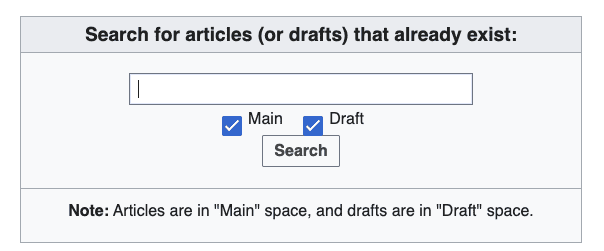 Search for articles (or drafts) that already exist:

Main Draft

Search

Note: Articles are in "Main" space, and drafts are in "Draft" space.